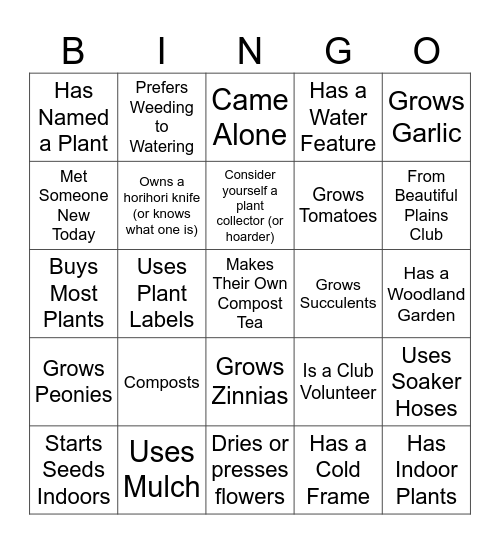 | B | I | N | G | O |
|---|---|---|---|---|
| Has Named a Plant | Prefers Weeding to Watering | Came Alone | Has a Water Feature | Grows Garlic |
| Met Someone New Today | Owns a horihori knife (or knows what one is) | Consider yourself a plant collector (or hoarder) | Grows Tomatoes | From Beautiful Plains Club |
| Buys Most Plants | Uses Plant Labels | Makes Their Own Compost Tea | Grows Succulents | Has a Woodland Garden |
| Grows Peonies | Composts | Grows Zinnias | Is a Club Volunteer | Uses Soaker Hoses |
| Starts Seeds Indoors | Uses Mulch | Dries or presses flowers | Has a Cold Frame | Has Indoor Plants |